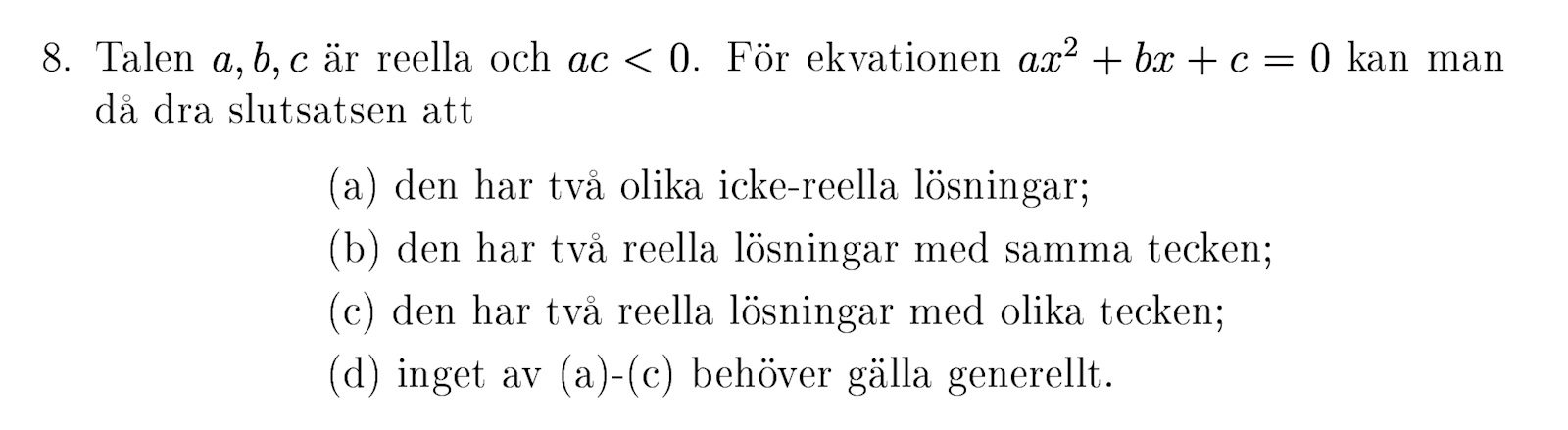 8. Talen $a, b, c$ är reella och $ac < 0$. För ekvationen $ax^2 + bx + c = 0$ kan man då dra slutsatsen att

(a) den har två olika icke-reella lösningar;

(b) den har två reella lösningar med samma tecken;

(c) den har två reella lösningar med olika tecken;

(d) inget av (a)-(c) behöver gälla generellt.